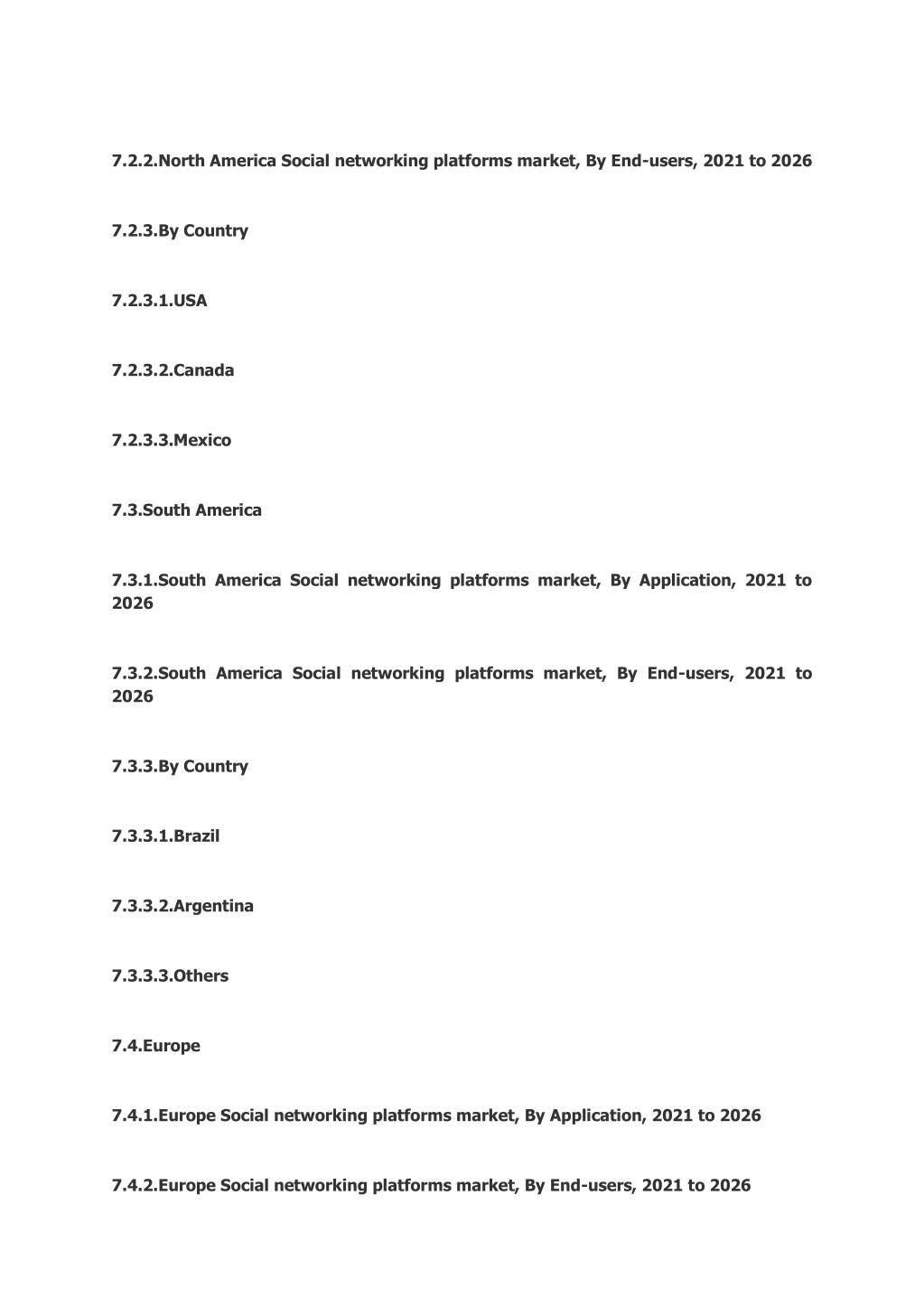 7.2.2.North America Social networking platforms market, By End-users, 2021 to 2026

7.2.3.By Country

7.2.3.1.USA

7.2.3.2.Canada

7.2.3.3.Mexico

7.3.South America

7.3.1.South America Social networking platforms market, By Application, 2021 to 2026

7.3.2.South America Social networking platforms market, By End-users, 2021 to 2026

7.3.3.By Country

7.3.3.1.Brazil

7.3.3.2.Argentina

7.3.3.3.Others

7.4.Europe

7.4.1.Europe Social networking platforms market, By Application, 2021 to 2026

7.4.2.Europe Social networking platforms market, By End-users, 2021 to 2026